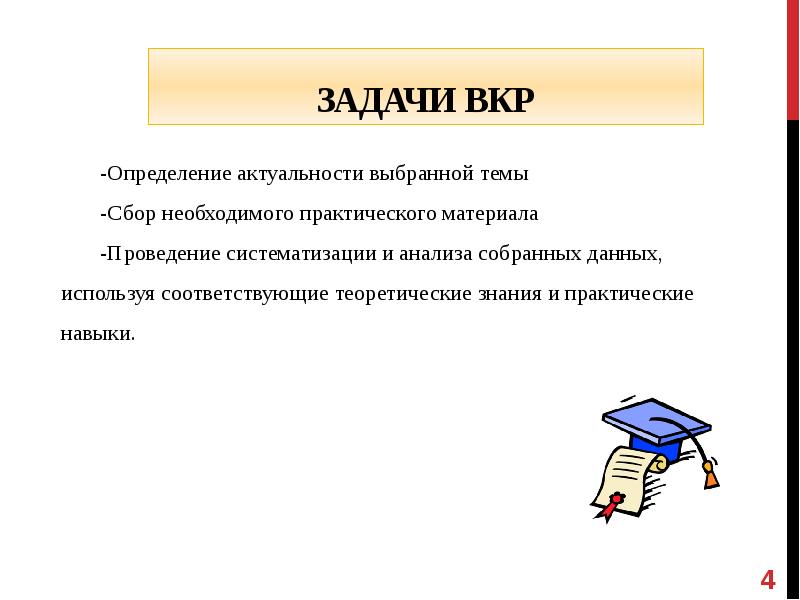 ЗАДАЧИ ВКР

-Определение актуальности выбранной темы

-Сбор необходимого практического материала

-Проведение систематизации и анализа собранных данных, используя соответствующие теоретические знания и практические навыки.

4